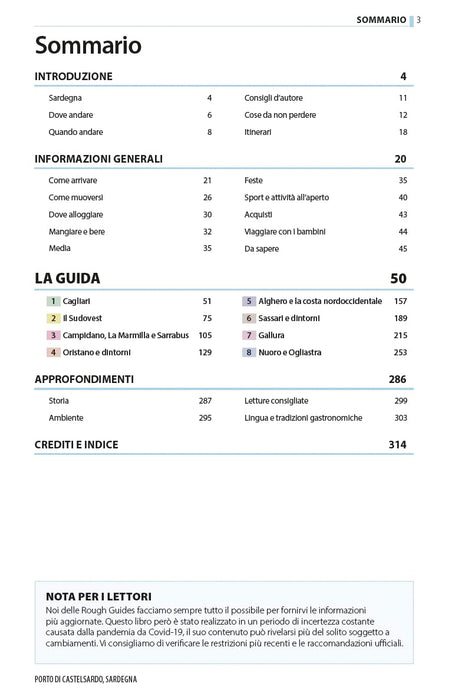 SOMMARIO 3

Sommario

INTRODUZIONE 4

Sardegna 4
Dove andare 6
Quando andare 8

Consigli d'autore 11
Cose da non perdere 12
Itinerari 18

INFORMAZIONI GENERALI 20

Come arrivare 21
Come muoversi 26
Dove alloggiare 30
Mangiare e bere 32
Media 35

Feste 35
Sport e attività all'aperto 40
Acquisti 43
Viaggiare con i bambini 44
Da sapere 45

LA GUIDA 50

1 Cagliari 51
2 Il Sudovest 75
3 Campidano, La Marmilla e Sarrabus 105
4 Oristano e dintorni 129

5 Alghero e la costa nordoccidentale 157
6 Sassari e dintorni 189
7 Gallura 215
8 Nuoro e Ogliastra 253

APPROFONDIMENTI 286

Storia 287
Ambiente 295

Letture consigliate 299
Lingua e tradizioni gastronomiche 303

CREDITI E INDICE 314

NOTA PER I LETTORI
Noi delle Rough Guides facciamo sempre tutto il possibile per fornirvi le informazioni più aggiornate. Questo libro però è stato realizzato in un periodo di incertezza costante causata dalla pandemia da Covid-19, il suo contenuto può rivelarsi più del solito soggetto a cambiamenti. Vi consigliamo di verificare le restrizioni più recenti e le raccomandazioni ufficiali.

PORTO DI CASTELSARDO, SARDEGNA